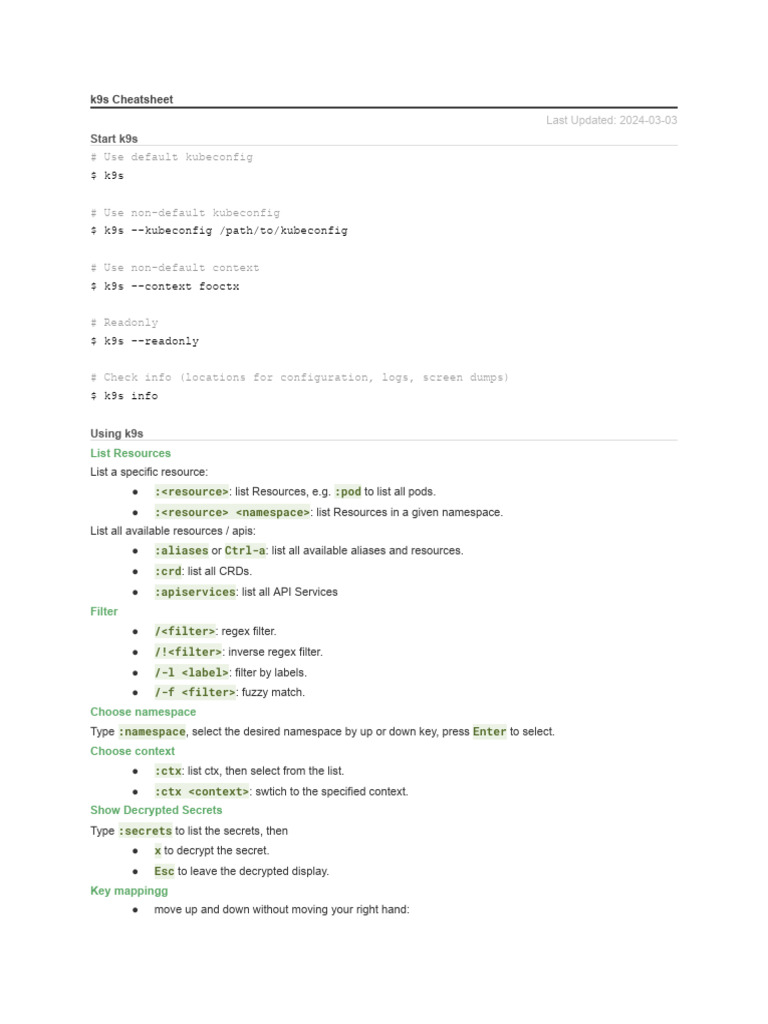 k9s Cheatsheet

Last Updated: 2024-03-03

Start k9s

# Use default kubeconfig
$ k9s

# Use non-default kubeconfig
$ k9s --kubeconfig /path/to/kubeconfig

# Use non-default context
$ k9s --context fooctx

# Readonly
$ k9s --readonly

# Check info (locations for configuration, logs, screen dumps)
$ k9s info

Using k9s

List Resources

List a specific resource:

- :<resource>: list Resources, e.g. :pod to list all pods.
- :<resource> <namespace>: list Resources in a given namespace.

List all available resources / apis:

- :aliases or Ctrl-a: list all available aliases and resources.
- :crd: list all CRDs.
- :apiservices: list all API Services

Filter

- /<filter>: regex filter.
- /!<filter>: inverse regex filter.
- /-l <label>: filter by labels.
- /-f <filter>: fuzzy match.

Choose namespace

Type :namespace, select the desired namespace by up or down key, press Enter to select.

Choose context

- :ctx: list ctx, then select from the list.
- :ctx <context>: swtich to the specified context.

Show Decrypted Secrets

Type :secrets to list the secrets, then

- x to decrypt the secret.
- Esc to leave the decrypted display.

Key mappingg

- move up and down without moving your right hand: